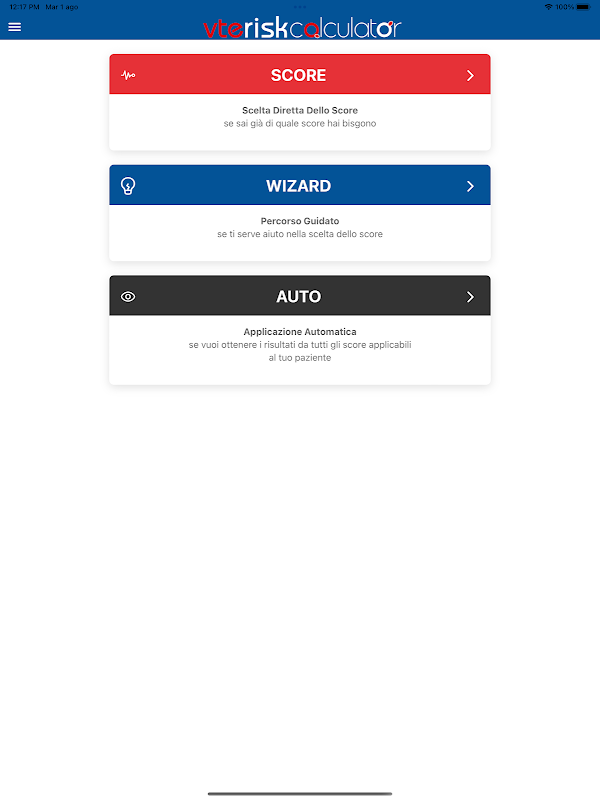 12:17 PM Mar 1 ago

100%

vteriskcalculator

SCORE

Scelta Diretta Dello Score
se sai già di quale score hai bisgono

WIZARD

Percorso Guidato
se ti serve aiuto nella scelta dello score

AUTO

Applicazione Automatica
se vuoi ottenere i risultati da tutti gli score applicabili al tuo paziente